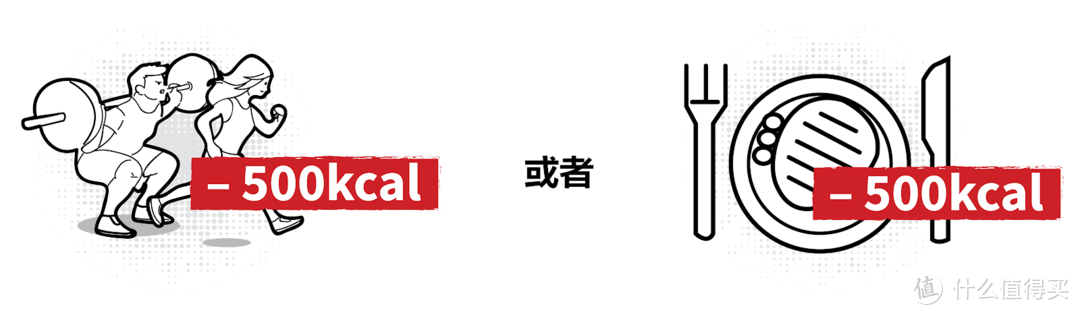 – 500kcal

或者

– 500kcal

值 什么值得买